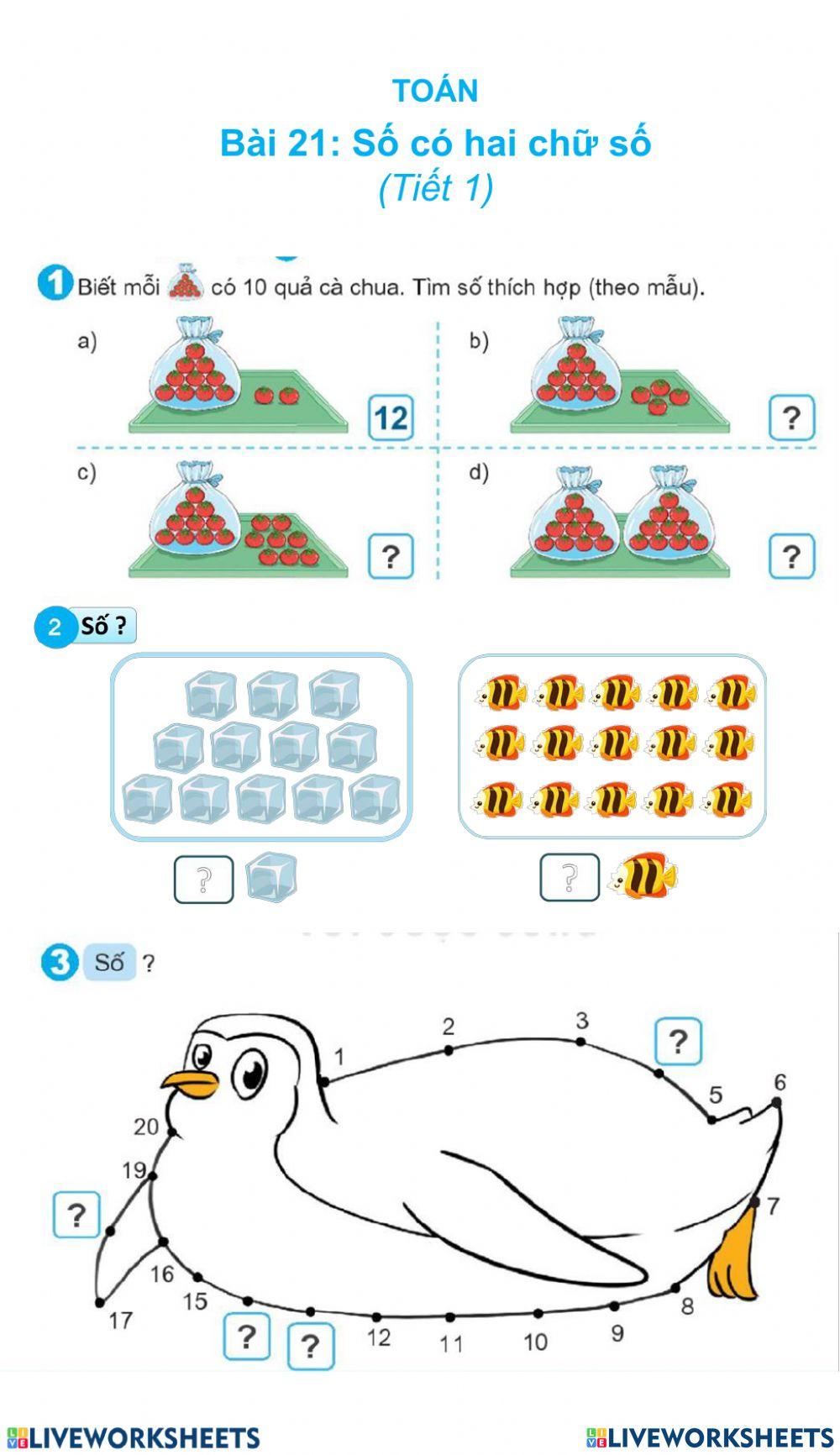 TOÁN

Bài 21: Số có hai chữ số

(Tiết 1)

1 Biết mỗi có 10 quả cà chua. Tìm số thích hợp (theo mẫu).

a) 12

b) ?

c) ?

d) ?

2 Số ?

?

?

3 Số ?

1 2 3 ? 5 6 7 8 9 10 11 12 ? ? 15 16 17 ? 19 20

LIVEWORKSHEETS LIVEWORKSHEETS